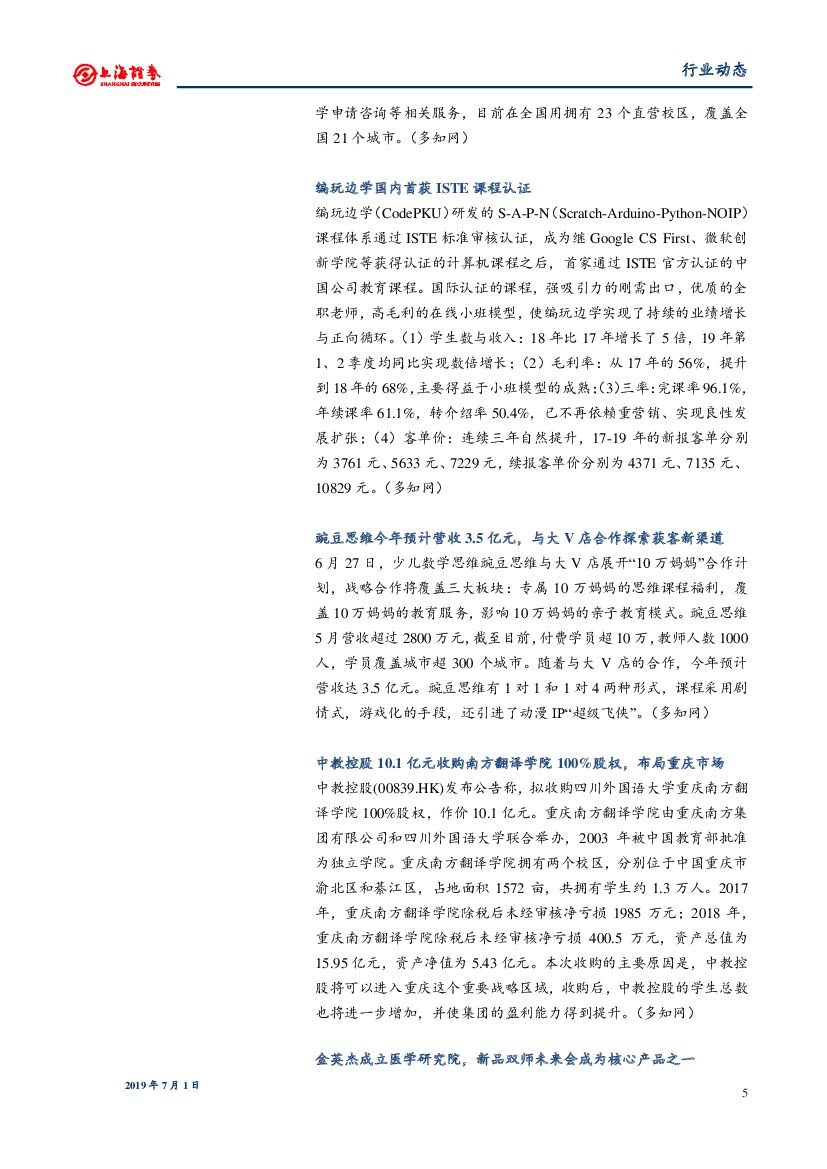 上海证券 SHANGHAI SECURITIES

行业动态

学申请咨询等相关服务，目前在全国用拥有 23 个直营校区，覆盖全国 21 个城市。（多知网）

编玩边学国内首获 ISTE 课程认证

编玩边学（CodePKU）研发的 S-A-P-N（Scratch-Arduino-Python-NOIP）课程体系通过 ISTE 标准审核认证，成为继 Google CS First、微软创新学院等获得认证的计算机课程之后，首家通过 ISTE 官方认证的中国公司教育课程。国际认证的课程，强吸引力的刚需出口，优质的全职老师，高毛利的在线小班模型，使编玩边学实现了持续的业绩增长与正向循环。（1）学生数与收入：18 年比 17 年增长了 5 倍，19 年第 1、2 季度均同比实现数倍增长；（2）毛利率：从 17 年的 56%，提升到 18 年的 68%，主要得益于小班模型的成熟；（3）三率：完课率 96.1%，年续课率 61.1%，转介绍率 50.4%，已不再依赖重营销、实现良性发展扩张；（4）客单价：连续三年自然提升，17-19 年的新报客单分别为 3761 元、5633 元、7229 元，续报客单价分别为 4371 元、7135 元、10829 元。（多知网）

豌豆思维今年预计营收 3.5 亿元，与大 V 店合作探索获客新渠道

6 月 27 日，少儿数学思维豌豆思维与大 V 店展开“10 万妈妈”合作计划，战略合作将覆盖三大板块：专属 10 万妈妈的思维课程福利，覆盖 10 万妈妈的教育服务，影响 10 万妈妈的亲子教育模式。豌豆思维 5 月营收超过 2800 万元，截至目前，付费学员超 10 万，教师人数 1000 人，学员覆盖城市超 300 个城市。随着与大 V 店的合作，今年预计营收达 3.5 亿元。豌豆思维有 1 对 1 和 1 对 4 两种形式，课程采用剧情式，游戏化的手段，还引进了动漫 IP“超级飞侠”。（多知网）

中教控股 10.1 亿元收购南方翻译学院 100%股权，布局重庆市场

中教控股(00839.HK)发布公告称，拟收购四川外国语大学重庆南方翻译学院 100%股权，作价 10.1 亿元。重庆南方翻译学院由重庆南方集团有限公司和四川外国语大学联合举办，2003 年被中国教育部批准为独立学院。重庆南方翻译学院拥有两个校区，分别位于中国重庆市渝北区和綦江区，占地面积 1572 亩，共拥有学生约 1.3 万人。2017 年，重庆南方翻译学院除税后未经审核净亏损 1985 万元；2018 年，重庆南方翻译学院除税后未经审核净亏损 400.5 万元，资产总值为 15.95 亿元，资产净值为 5.43 亿元。本次收购的主要原因是，中教控股将可以进入重庆这个重要战略区域，收购后，中教控股的学生总数也将进一步增加，并使集团的盈利能力得到提升。（多知网）

金英杰成立医学研究院，新品双师未来会成为核心产品之一

2019 年 7 月 1 日

5